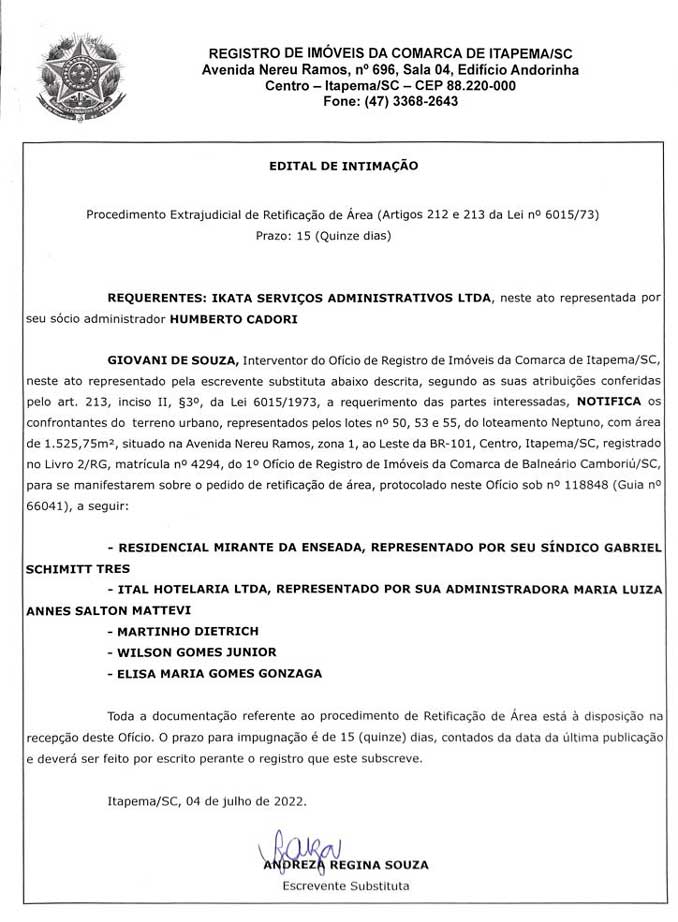 REGISTRO DE IMÓVEIS DA COMARCA DE ITAPEMA/SC
Avenida Nereu Ramos, nº 696, Sala 04, Edifício Andorinha
Centro – Itapema/SC – CEP 88.220-000
Fone: (47) 3368-2643

EDITAL DE INTIMAÇÃO

Procedimento Extrajudicial de Retificação de Área (Artigos 212 e 213 da Lei nº 6015/73)
Prazo: 15 (Quinze dias)

REQUERENTES: IKATA SERVIÇOS ADMINISTRATIVOS LTDA, neste ato representada por seu sócio administrador HUMBERTO CADORI

GIOVANI DE SOUZA, Interventor do Ofício de Registro de Imóveis da Comarca de Itapema/SC, neste ato representado pela escrevente substituta abaixo descrita, segundo as suas atribuições conferidas pelo art. 213, inciso II, §3º, da Lei 6015/1973, a requerimento das partes interessadas, NOTIFICA os confrontantes do terreno urbano, representados pelos lotes nº 50, 53 e 55, do loteamento Neptuno, com área de 1.525,75m², situado na Avenida Nereu Ramos, zona 1, ao Leste da BR-101, Centro, Itapema/SC, registrado no Livro 2/RG, matrícula nº 4294, do 1º Ofício de Registro de Imóveis da Comarca de Balneário Camboriú/SC, para se manifestarem sobre o pedido de retificação de área, protocolado neste Ofício sob nº 118848 (Guia nº 66041), a seguir:

- RESIDENCIAL MIRANTE DA ENSEADA, REPRESENTADO POR SEU SÍNDICO GABRIEL SCHIMITT TRES
- ITAL HOTELARIA LTDA, REPRESENTADO POR SUA ADMINISTRADORA MARIA LUIZA ANNES SALTON MATTEVI
- MARTINHO DIETRICH
- WILSON GOMES JUNIOR
- ELISA MARIA GOMES GONZAGA

Toda a documentação referente ao procedimento de Retificação de Área está à disposição na recepção deste Ofício. O prazo para impugnação é de 15 (quinze) dias, contados da data da última publicação e deverá ser feito por escrito perante o registro que este subscreve.

Itapema/SC, 04 de julho de 2022.

ANDREZA REGINA SOUZA
Escrevente Substituta